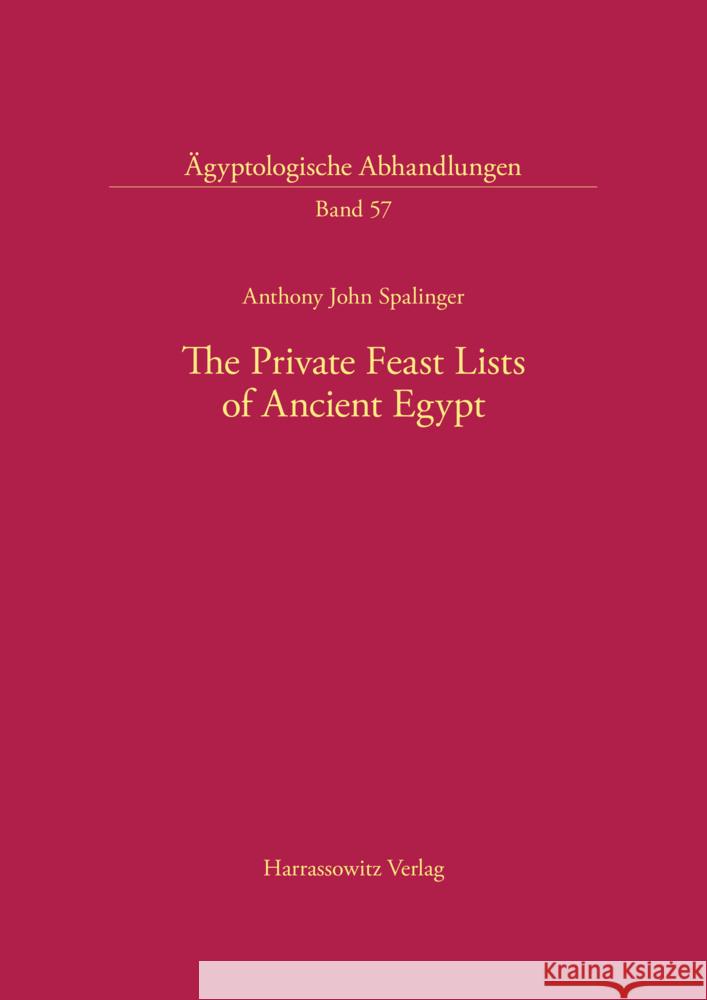 Ägyptologische Abhandlungen
Band 57

Anthony John Spalinger

The Private Feast Lists of Ancient Egypt

Harrassowitz Verlag